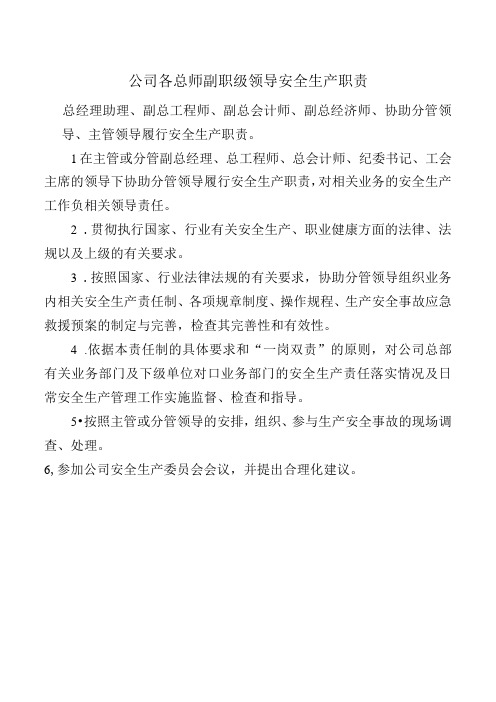 公司各总师副职级领导安全生产职责

总经理助理、副总工程师、副总会计师、副总经济师、协助分管领导、主管领导履行安全生产职责。

1在主管或分管副总经理、总工程师、总会计师、纪委书记、工会主席的领导下协助分管领导履行安全生产职责，对相关业务的安全生产工作负相关领导责任。

2．贯彻执行国家、行业有关安全生产、职业健康方面的法律、法规以及上级的有关要求。

3．按照国家、行业法律法规的有关要求，协助分管领导组织业务内相关安全生产责任制、各项规章制度、操作规程、生产安全事故应急救援预案的制定与完善，检查其完善性和有效性。

4 .依据本责任制的具体要求和“一岗双责”的原则，对公司总部有关业务部门及下级单位对口业务部门的安全生产责任落实情况及日常安全生产管理工作实施监督、检查和指导。

5•按照主管或分管领导的安排，组织、参与生产安全事故的现场调查、处理。

6, 参加公司安全生产委员会会议，并提出合理化建议。